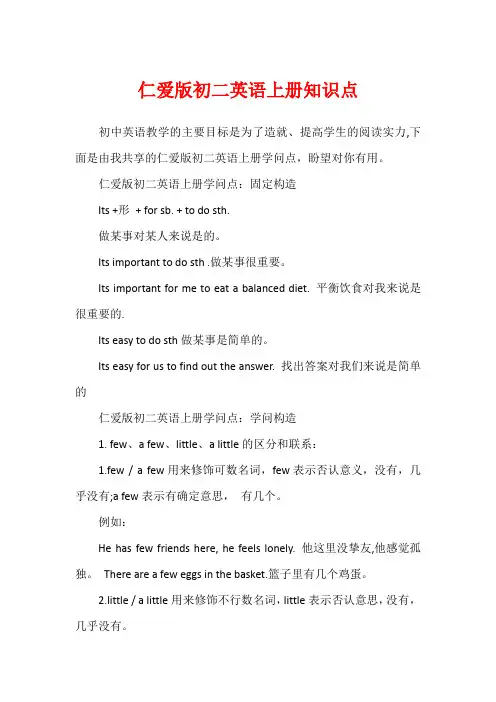 仁爱版初二英语上册知识点

初中英语教学的主要目标是为了造就、提高学生的阅读实力,下面是由我共享的仁爱版初二英语上册学问点，盼望对你有用。

仁爱版初二英语上册学问点：固定构造

Its +形 + for sb. + to do sth.

做某事对某人来说是的。

Its important to do sth .做某事很重要。

Its important for me to eat a balanced diet. 平衡饮食对我来说是很重要的.

Its easy to do sth 做某事是简单的。

Its easy for us to find out the answer. 找出答案对我们来说是简单的

仁爱版初二英语上册学问点：学问构造

1. few、a few、little、a little 的区分和联系：

1.few / a few 用来修饰可数名词，few 表示否认意义，没有，几乎没有;a few 表示有确定意思， 有几个。

例如：

He has few friends here, he feels lonely. 他这里没挚友,他感觉孤独。 There are a few eggs in the basket.篮子里有几个鸡蛋。

2.little / a little 用来修饰不行数名词，little 表示否认意思，没有，几乎没有。